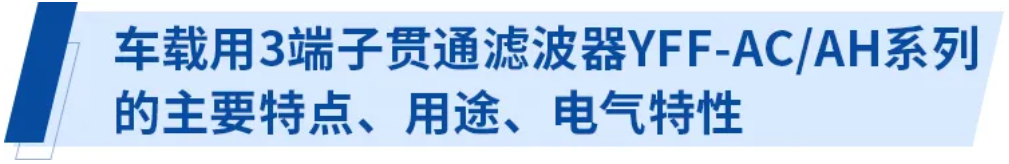 车载用3端子贯通滤波器YFF-AC/AH系列的主要特点、用途、电气特性